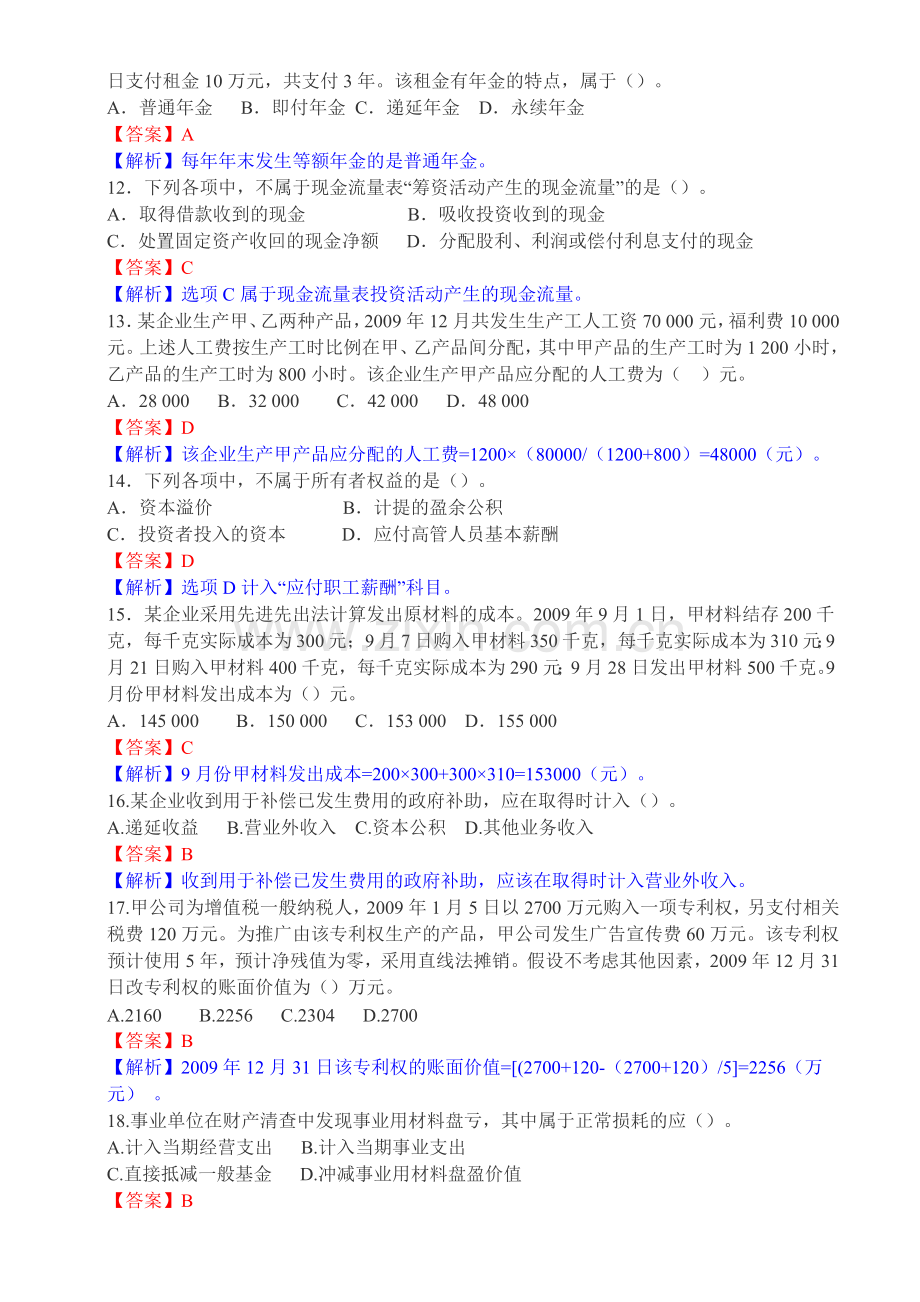 日支付租金10万元，共支付3年。该租金有年金的特点，属于（）。
A．普通年金 B．即付年金 C．递延年金 D．永续年金
【答案】A
【解析】每年年末发生等额年金的是普通年金。
12．下列各项中，不属于现金流量表“筹资活动产生的现金流量”的是（）。
A．取得借款收到的现金 B．吸收投资收到的现金
C．处置固定资产收回的现金净额 D．分配股利、利润或偿付利息支付的现金
【答案】C
【解析】选项C属于现金流量表投资活动产生的现金流量。
13．某企业生产甲、乙两种产品，2009年12月共发生生产工人工资70 000元，福利费10 000元。上述人工费按生产工时比例在甲、乙产品间分配，其中甲产品的生产工时为1 200小时，乙产品的生产工时为800小时。该企业生产甲产品应分配的人工费为（ ）元。
A．28 000 B．32 000 C．42 000 D．48 000
【答案】D
【解析】该企业生产甲产品应分配的人工费=1200×（80000/（1200+800）=48000（元）。
14．下列各项中，不属于所有者权益的是（）。
A．资本溢价 B．计提的盈余公积
C．投资者投入的资本 D．应付高管人员基本薪酬
【答案】D
【解析】选项D计入“应付职工薪酬”科目。
15．某企业采用先进先出法计算发出原材料的成本。2009年9月1日，甲材料结存200千克，每千克实际成本为300元；9月7日购入甲材料350千克，每千克实际成本为310元；9月21日购入甲材料400千克，每千克实际成本为290元；9月28日发出甲材料500千克。9月份甲材料发出成本为（）元。
A．145 000 B．150 000 C．153 000 D．155 000
【答案】C
【解析】9月份甲材料发出成本=200×300+300×310=153000（元）。
16.某企业收到用于补偿已发生费用的政府补助，应在取得时计入（）。
A.递延收益 B.营业外收入 C.资本公积 D.其他业务收入
【答案】B
【解析】收到用于补偿已发生费用的政府补助，应该在取得时计入营业外收入。
17.甲公司为增值税一般纳税人，2009年1月5日以2700万元购入一项专利权，另支付相关税费120万元。为推广由该专利权生产的产品，甲公司发生广告宣传费60万元。该专利权预计使用5年，预计净残值为零，采用直线法摊销。假设不考虑其他因素，2009年12月31日改专利权的账面价值为（）万元。
A.2160 B.2256 C.2304 D.2700
【答案】B
【解析】2009年12月31日该专利权的账面价值=[(2700+120-（2700+120）/5]=2256（万元）。
18.事业单位在财产清查中发现事业用材料盘亏，其中属于正常损耗的应（）。
A.计入当期经营支出 B.计入当期事业支出
C.直接抵减一般基金 D.冲减事业用材料盘盈价值
【答案】B